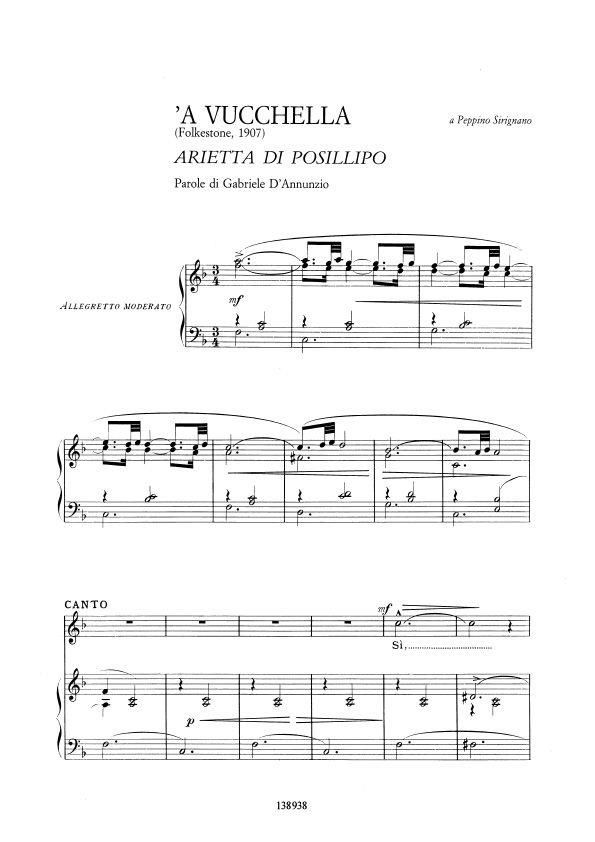 'A VUCCHELLA
(Folkestone, 1907)

a Peppino Sirignano

ARIETTA DI POSILLIPO

Parole di Gabriele D'Annunzio

ALLEGRETTO MODERATO

mf

CANTO

mf

Sì,

p

138938